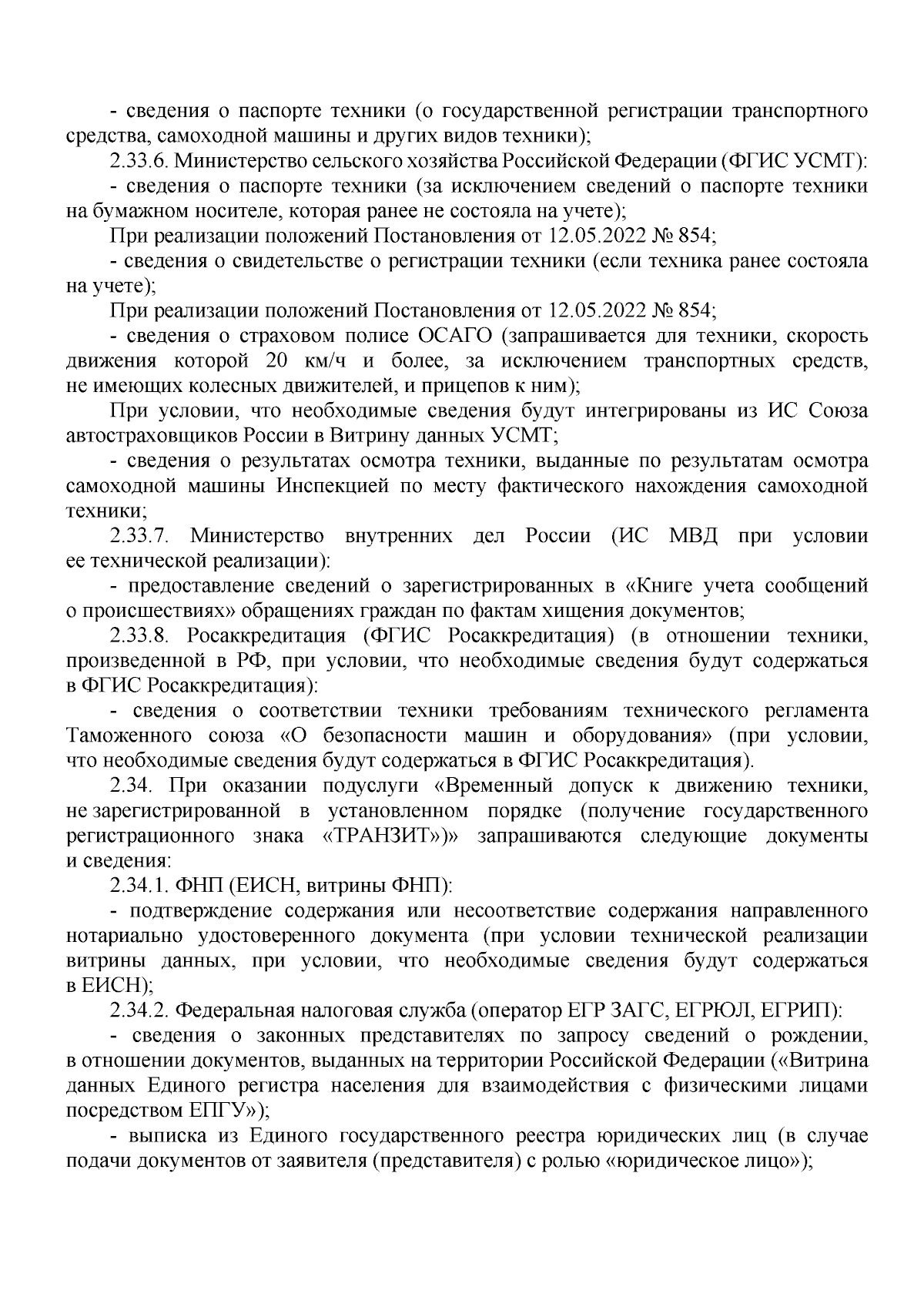 - сведения о паспорте техники (о государственной регистрации транспортного средства, самоходной машины и других видов техники);

2.33.6. Министерство сельского хозяйства Российской Федерации (ФГИС УСМТ):

- сведения о паспорте техники (за исключением сведений о паспорте техники на бумажном носителе, которая ранее не состояла на учете);

При реализации положений Постановления от 12.05.2022 № 854;

- сведения о свидетельстве о регистрации техники (если техника ранее состояла на учете);

При реализации положений Постановления от 12.05.2022 № 854;

- сведения о страховом полисе ОСАГО (запрашивается для техники, скорость движения которой 20 км/ч и более, за исключением транспортных средств, не имеющих колесных движителей, и прицепов к ним);

При условии, что необходимые сведения будут интегрированы из ИС Союза автостраховщиков России в Витрину данных УСМТ;

- сведения о результатах осмотра техники, выданные по результатам осмотра самоходной машины Инспекцией по месту фактического нахождения самоходной техники;

2.33.7. Министерство внутренних дел России (ИС МВД при условии ее технической реализации):

- предоставление сведений о зарегистрированных в «Книге учета сообщений о происшествиях» обращениях граждан по фактам хищения документов;

2.33.8. Росаккредитация (ФГИС Росаккредитация) (в отношении техники, произведенной в РФ, при условии, что необходимые сведения будут содержаться в ФГИС Росаккредитация):

- сведения о соответствии техники требованиям технического регламента Таможенного союза «О безопасности машин и оборудования» (при условии, что необходимые сведения будут содержаться в ФГИС Росаккредитация).

2.34. При оказании подуслуги «Временный допуск к движению техники, не зарегистрированной в установленном порядке (получение государственного регистрационного знака «ТРАНЗИТ»)» запрашиваются следующие документы и сведения:

2.34.1. ФНП (ЕИСН, витрины ФНП):

- подтверждение содержания или несоответствие содержания направленного нотариально удостоверенного документа (при условии технической реализации витрины данных, при условии, что необходимые сведения будут содержаться в ЕИСН);

2.34.2. Федеральная налоговая служба (оператор ЕГР ЗАГС, ЕГРЮЛ, ЕГРИП):

- сведения о законных представителях по запросу сведений о рождении, в отношении документов, выданных на территории Российской Федерации («Витрина данных Единого регистра населения для взаимодействия с физическими лицами посредством ЕПГУ»);

- выписка из Единого государственного реестра юридических лиц (в случае подачи документов от заявителя (представителя) с ролью «юридическое лицо»);